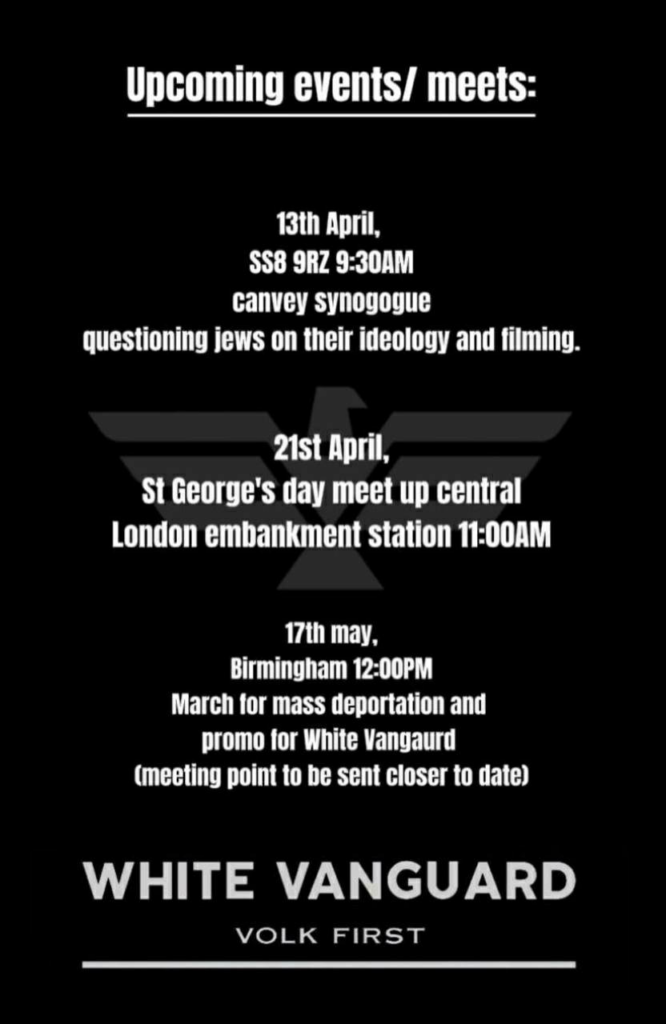 Upcoming events/ meets:

13th April,
SS8 9RZ 9:30AM
canvey synogogue
questioning jews on their ideology and filming.

21st April,
St George's day meet up central
London embankment station 11:00AM

17th may,
Birmingham 12:00PM
March for mass deportation and
promo for White Vangaurd
(meeting point to be sent closer to date)

WHITE VANGUARD

VOLK FIRST